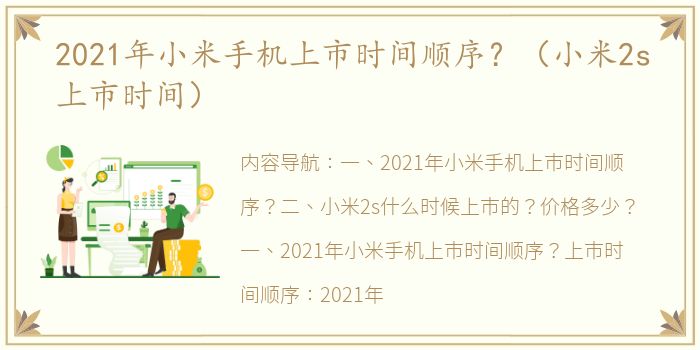 2021年小米手机上市时间顺序？（小米2s上市时间）

内容导航：一、2021年小米手机上市时间顺序？二、小米2s什么时候上市的？价格多少？一、2021年小米手机上市时间顺序？上市时间顺序：2021年